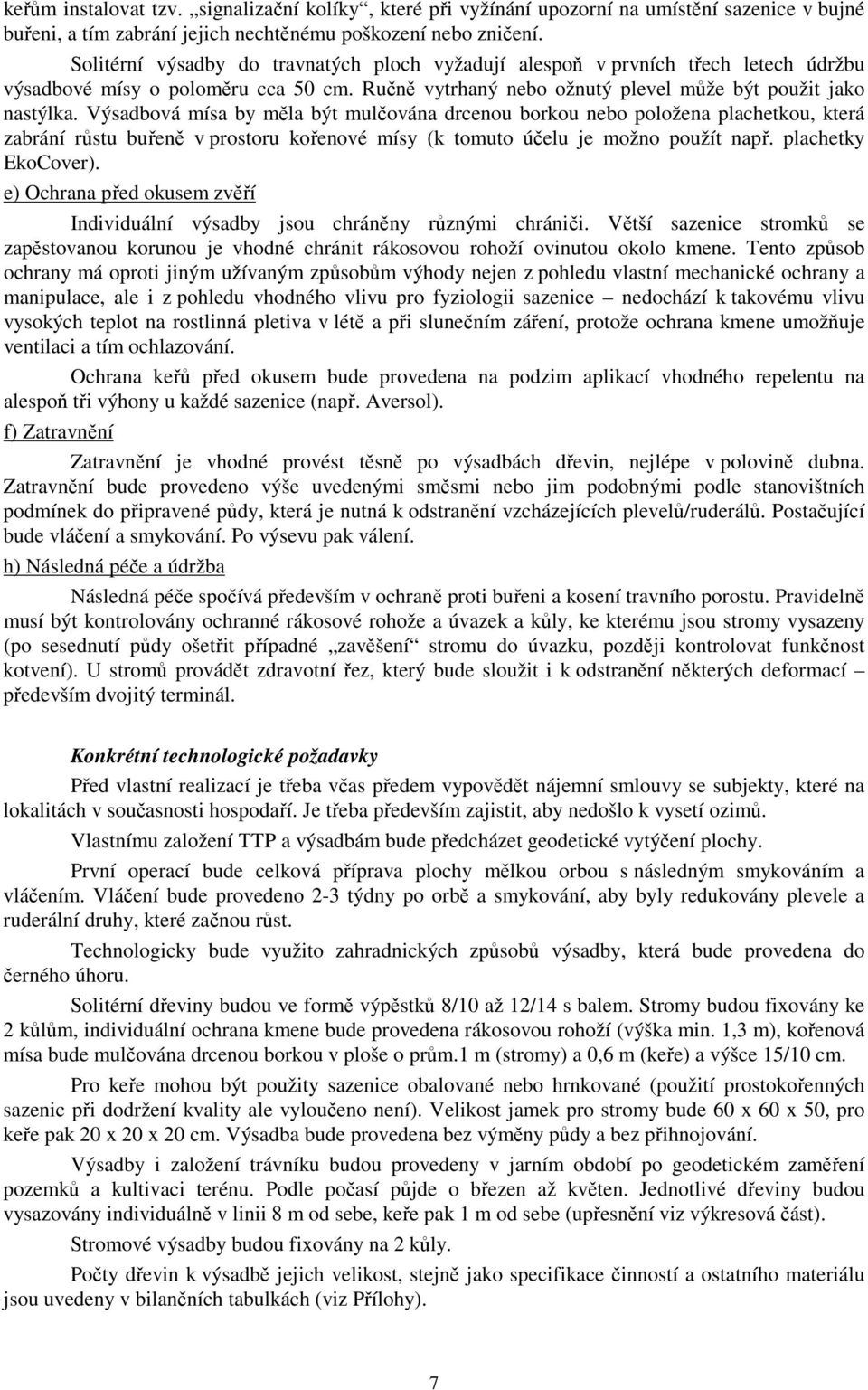 keřům instalovat tzv. „signalizační kolíky“, které při vyžínání upozorní na umístění sazenice v bujné buřeni, a tím zabrání jejich nechtěnému poškození nebo zničení.

Solitérní výsadby do travnatých ploch vyžadují alespoň v prvních třech letech údržbu výsadbové mísy o poloměru cca 50 cm. Ručně vytrhaný nebo ožnutý plevel může být použit jako nastýlka. Výsadbová mísa by měla být mulčována drcenou borkou nebo položena plachetkou, která zabrání růstu buřeně v prostoru kořenové mísy (k tomuto účelu je možno použít např. plachetky EkoCover).

e) Ochrana před okusem zvěří

Individuální výsadby jsou chráněny různými chrániči. Větší sazenice stromků se zapěstovanou korunou je vhodné chránit rákosovou rohoží ovinutou okolo kmene. Tento způsob ochrany má oproti jiným užívaným způsobům výhody nejen z pohledu vlastní mechanické ochrany a manipulace, ale i z pohledu vhodného vlivu pro fyziologii sazenice – nedochází k takovému vlivu vysokých teplot na rostlinná pletiva v létě a při slunečním záření, protože ochrana kmene umožňuje ventilaci a tím ochlazování.

Ochrana keřů před okusem bude provedena na podzim aplikací vhodného repelentu na alespoň tři výhony u každé sazenice (např. Aversol).

f) Zatravnění

Zatravnění je vhodné provést těsně po výsadbách dřevin, nejlépe v polovině dubna. Zatravnění bude provedeno výše uvedenými směsmi nebo jim podobnými podle stanovištních podmínek do připravené půdy, která je nutná k odstranění vzcházejících plevelů/ruderálů. Postačující bude vláčení a smykování. Po výsevu pak válení.

h) Následná péče a údržba

Následná péče spočívá především v ochraně proti buřeni a kosení travního porostu. Pravidelně musí být kontrolovány ochranné rákosové rohože a úvazek a kůly, ke kterému jsou stromy vysazeny (po sesednutí půdy ošetřit případné „zavěšení“ stromu do úvazku, později kontrolovat funkčnost kotvení). U stromů provádět zdravotní řez, který bude sloužit i k odstranění některých deformací – především dvojitý terminál.

Konkrétní technologické požadavky

Před vlastní realizací je třeba včas předem vypovědět nájemní smlouvy se subjekty, které na lokalitách v současnosti hospodaří. Je třeba především zajistit, aby nedošlo k vysetí ozimů.

Vlastnímu založení TTP a výsadbám bude předcházet geodetické vytýčení plochy.

První operací bude celková příprava plochy mělkou orbou s následným smykováním a vláčením. Vláčení bude provedeno 2-3 týdny po orbě a smykování, aby byly redukovány plevele a ruderální druhy, které začnou růst.

Technologicky bude využito zahradnických způsobů výsadby, která bude provedena do černého úhoru.

Solitérní dřeviny budou ve formě výpěstků 8/10 až 12/14 s balem. Stromy budou fixovány ke 2 kůlům, individuální ochrana kmene bude provedena rákosovou rohoží (výška min. 1,3 m), kořenová mísa bude mulčována drcenou borkou v ploše o prům.1 m (stromy) a 0,6 m (keře) a výšce 15/10 cm.

Pro keře mohou být použity sazenice obalované nebo hrnkované (použití prostokořenných sazenic při dodržení kvality ale vyloučeno není). Velikost jamek pro stromy bude 60 x 60 x 50, pro keře pak 20 x 20 x 20 cm. Výsadba bude provedena bez výměny půdy a bez přihnojování.

Výsadby i založení trávníku budou provedeny v jarním období po geodetickém zaměření pozemků a kultivaci terénu. Podle počasí půjde o březen až květen. Jednotlivé dřeviny budou vysazovány individuálně v linii 8 m od sebe, keře pak 1 m od sebe (upřesnění viz výkresová část).

Stromové výsadby budou fixovány na 2 kůly.

Počty dřevin k výsadbě jejich velikost, stejně jako specifikace činností a ostatního materiálu jsou uvedeny v bilančních tabulkách (viz Přílohy).

7